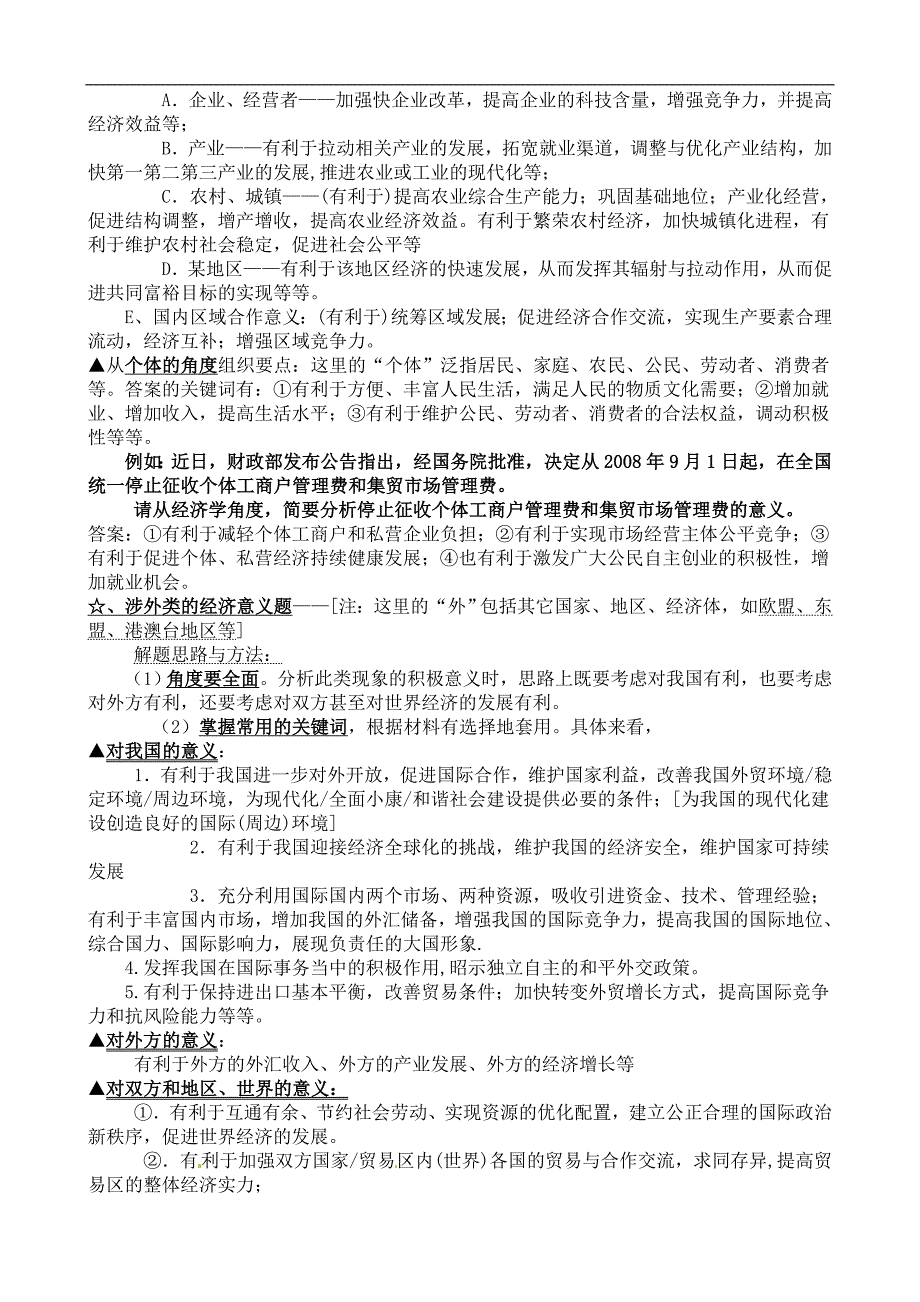 A．企业、经营者——加强快企业改革，提高企业的科技含量，增强竞争力，并提高经济效益等；

B．产业——有利于拉动相关产业的发展，拓宽就业渠道，调整与优化产业结构，加快第一第二第三产业的发展,推进农业或工业的现代化等；

C．农村、城镇——(有利于)提高农业综合生产能力；巩固基础地位；产业化经营，促进结构调整，增产增收，提高农业经济效益。有利于繁荣农村经济，加快城镇化进程，有利于维护农村社会稳定，促进社会公平等

D．某地区——有利于该地区经济的快速发展，从而发挥其辐射与拉动作用，从而促进共同富裕目标的实现等等。

E、国内区域合作意义：(有利于)统筹区域发展；促进经济合作交流，实现生产要素合理流动，经济互补；增强区域竞争力。

▲从个体的角度组织要点：这里的“个体”泛指居民、家庭、农民、公民、劳动者、消费者等。答案的关键词有：①有利于方便、丰富人民生活，满足人民的物质文化需要；②增加就业、增加收入，提高生活水平；③有利于维护公民、劳动者、消费者的合法权益，调动积极性等等。

例如：近日，财政部发布公告指出，经国务院批准，决定从2008年9月1日起，在全国统一停止征收个体工商户管理费和集贸市场管理费。

请从经济学角度，简要分析停止征收个体工商户管理费和集贸市场管理费的意义。

答案：①有利于减轻个体工商户和私营企业负担；②有利于实现市场经营主体公平竞争；③有利于促进个体、私营经济持续健康发展；④也有利于激发广大公民自主创业的积极性，增加就业机会。

☆、涉外类的经济意义题——[注：这里的“外”包括其它国家、地区、经济体，如欧盟、东盟、港澳台地区等]

解题思路与方法：

(1)角度要全面。分析此类现象的积极意义时，思路上既要考虑对我国有利，也要考虑对外方有利，还要考虑对双方甚至对世界经济的发展有利。

(2)掌握常用的关键词，根据材料有选择地套用。具体来看，

▲对我国的意义：

1．有利于我国进一步对外开放，促进国际合作，维护国家利益，改善我国外贸环境/稳定环境/周边环境，为现代化/全面小康/和谐社会建设提供必要的条件；[为我国的现代化建设创造良好的国际(周边)环境]

2．有利于我国迎接经济全球化的挑战，维护我国的经济安全，维护国家可持续发展

3．充分利用国际国内两个市场、两种资源，吸收引进资金、技术、管理经验；有利于丰富国内市场，增加我国的外汇储备，增强我国的国际竞争力，提高我国的国际地位、综合国力、国际影响力，展现负责任的大国形象.

4.发挥我国在国际事务当中的积极作用,昭示独立自主的和平外交政策。

5.有利于保持进出口基本平衡，改善贸易条件；加快转变外贸增长方式，提高国际竞争力和抗风险能力等等。

▲对外方的意义：

有利于外方的外汇收入、外方的产业发展、外方的经济增长等

▲对双方和地区、世界的意义：

①．有利于互通有余、节约社会劳动、实现资源的优化配置，建立公正合理的国际政治新秩序，促进世界经济的发展。

②．有利于加强双方国家/贸易区内(世界)各国的贸易与合作交流，求同存异，提高贸易区的整体经济实力；